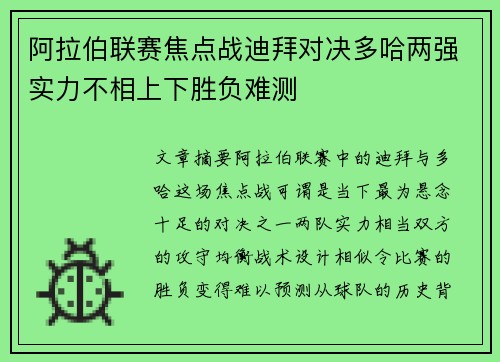 阿拉伯联赛焦点战迪拜对决多哈两强实力不相上下胜负难测

文章摘要阿拉伯联赛中的迪拜与多哈这场焦点战可谓是当下最为悬念十足的对决之一两队实力相当双方的攻守均衡战术设计相似令比赛的胜负变得难以预测从球队的历史背